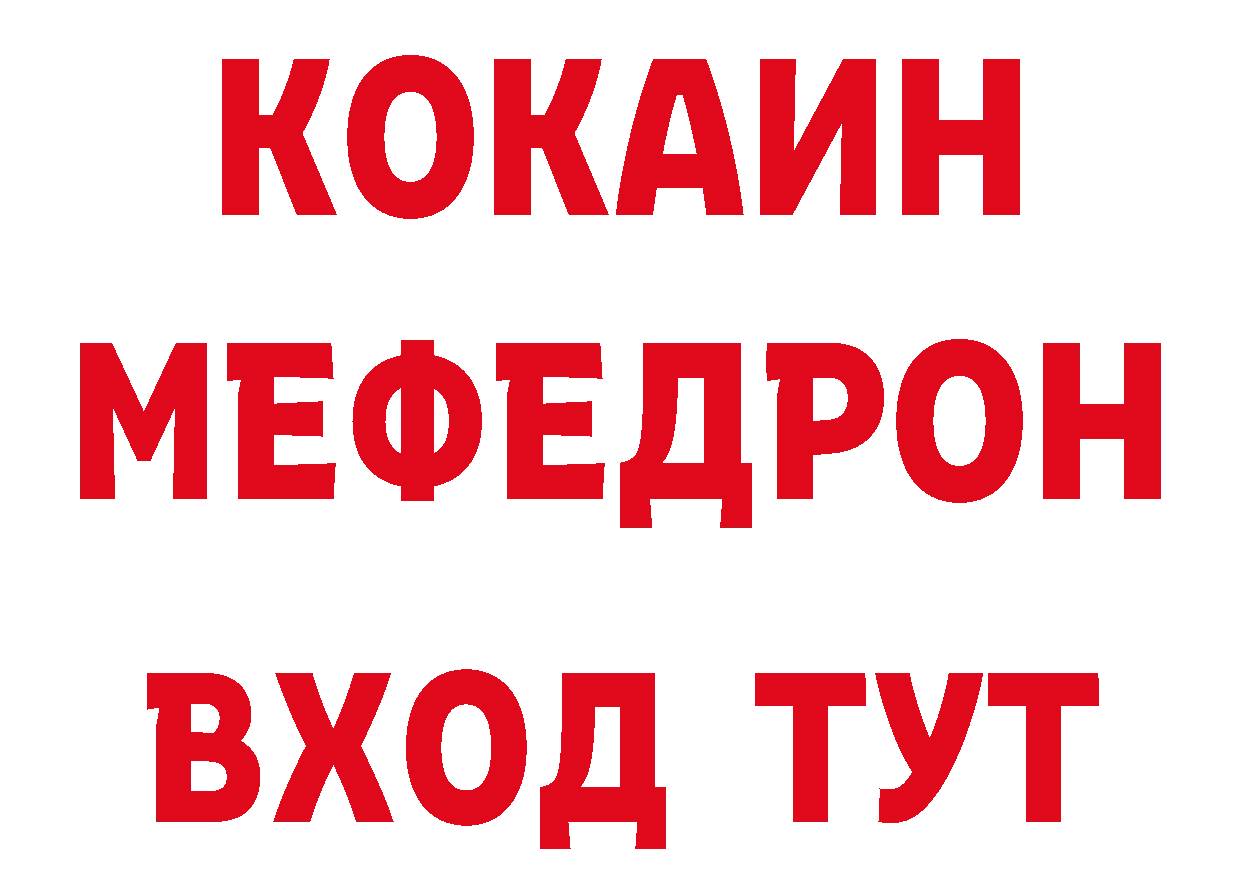 КОКАИН
МЕФЕДРОН
ВХОД ТУТ